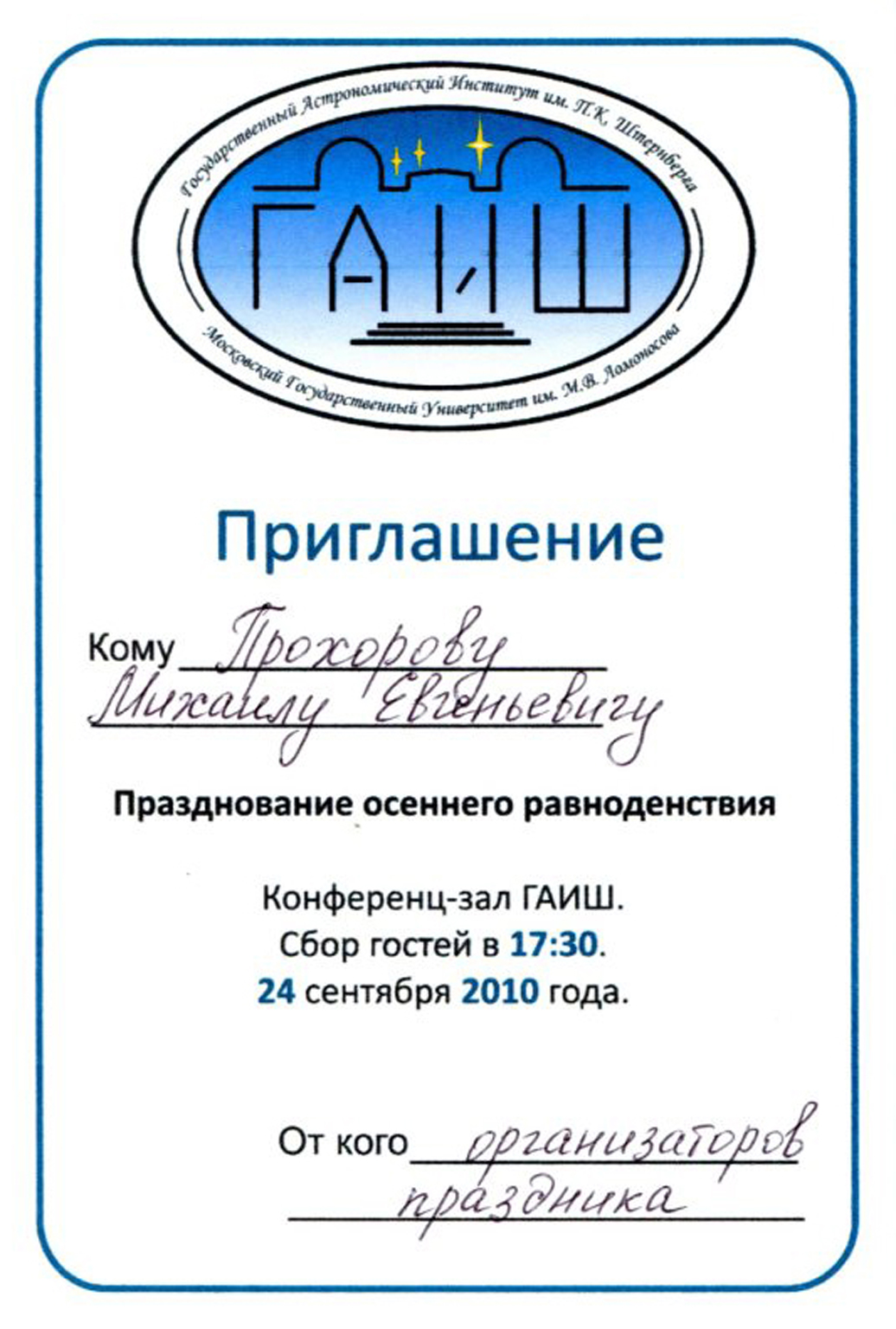 Государственный Астрономический Институт им. П.К. Штернберга

ГАИШ

Московский Государственный Университет им. М.В. Ломоносова

Приглашение

Кому Прохорову Михаилу Евгеньевичу

Празднование осеннего равноденствия

Конференц-зал ГАИШ.
Сбор гостей в 17:30.
24 сентября 2010 года.

От кого организаторов праздника